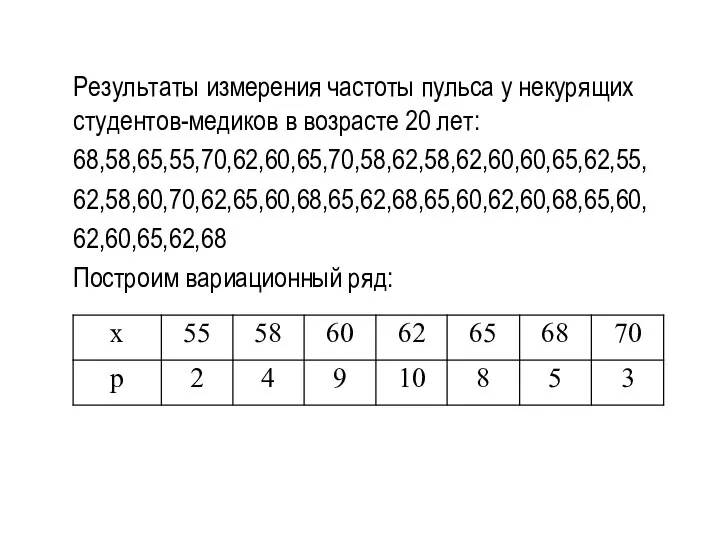 Результаты измерения частоты пульса у некурящих студентов-медиков в возрасте 20 лет:

68,58,65,55,70,62,60,65,70,58,62,58,62,60,60,65,62,55, 62,58,60,70,62,65,60,68,65,62,68,65,60,62,60,68,65,60, 62,60,65,62,68

Построим вариационный ряд:

| x | 55 | 58 | 60 | 62 | 65 | 68 | 70 |
|---|---|---|---|---|---|---|---|
| p | 2 | 4 | 9 | 10 | 8 | 5 | 3 |